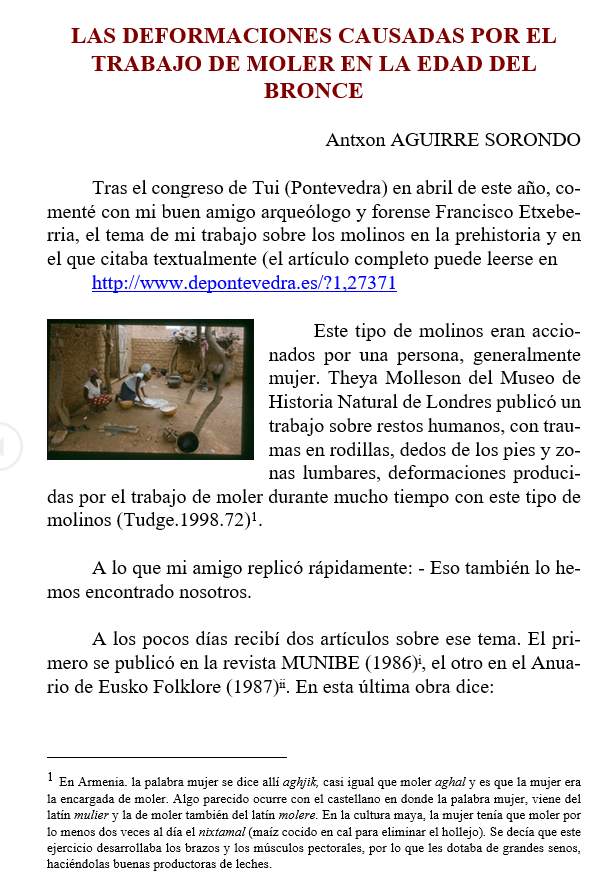 LAS DEFORMACIONES CAUSADAS POR EL TRABAJO DE MOLER EN LA EDAD DEL BRONCE

Antxon AGUIRRE SORONDO

Tras el congreso de Tui (Pontevedra) en abril de este año, comenté con mi buen amigo arqueólogo y forense Francisco Etxeberria, el tema de mi trabajo sobre los molinos en la prehistoria y en el que citaba textualmente (el artículo completo puede leerse en http://www.depontevedra.es/?1,27371

Este tipo de molinos eran accionados por una persona, generalmente mujer. Theya Molleson del Museo de Historia Natural de Londres publicó un trabajo sobre restos humanos, con traumas en rodillas, dedos de los pies y zonas lumbares, deformaciones producidas por el trabajo de moler durante mucho tiempo con este tipo de molinos (Tudge.1998.72)$^1$.

A lo que mi amigo replicó rápidamente: - Eso también lo hemos encontrado nosotros.

A los pocos días recibí dos artículos sobre ese tema. El primero se publicó en la revista MUNIBE (1986)$^i$, el otro en el Anuario de Eusko Folklore (1987)$^{ii}$. En esta última obra dice:

$^1$ En Armenia. la palabra mujer se dice allí aghjik, casi igual que moler aghal y es que la mujer era la encargada de moler. Algo parecido ocurre con el castellano en donde la palabra mujer, viene del latín mulier y la de moler también del latín molere. En la cultura maya, la mujer tenía que moler por lo menos dos veces al día el nixtamal (maíz cocido en cal para eliminar el hollejo). Se decía que este ejercicio desarrollaba los brazos y los músculos pectorales, por lo que les dotaba de grandes senos, haciéndolas buenas productoras de leches.